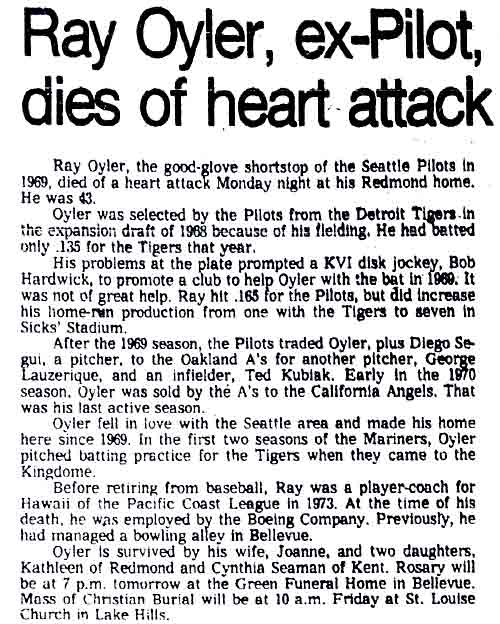 Ray Oyler, ex-Pilot, dies of heart attack

Ray Oyler, the good-glove shortstop of the Seattle Pilots in 1969, died of a heart attack Monday night at his Redmond home. He was 43.

Oyler was selected by the Pilots from the Detroit Tigers in the expansion draft of 1968 because of his fielding. He had batted only .135 for the Tigers that year.

His problems at the plate prompted a KVI disk jockey, Bob Hardwick, to promote a club to help Oyler with the bat in 1969. It was not of great help. Ray hit .165 for the Pilots, but did increase his home-run production from one with the Tigers to seven in Sicks' Stadium.

After the 1969 season, the Pilots traded Oyler, plus Diego Segui, a pitcher, to the Oakland A's for another pitcher, George Lauzerique, and an infielder, Ted Kubiak. Early in the 1970 season, Oyler was sold by the A's to the California Angels. That was his last active season.

Oyler fell in love with the Seattle area and made his home here since 1969. In the first two seasons of the Mariners, Oyler pitched batting practice for the Tigers when they came to the Kingdome.

Before retiring from baseball, Ray was a player-coach for Hawaii of the Pacific Coast League in 1973. At the time of his death, he was employed by the Boeing Company. Previously, he had managed a bowling alley in Bellevue.

Oyler is survived by his wife, Joanne, and two daughters, Kathleen of Redmond and Cynthia Seaman of Kent. Rosary will be at 7 p.m. tomorrow at the Green Funeral Home in Bellevue. Mass of Christian Burial will be at 10 a.m. Friday at St. Louise Church in Lake Hills.